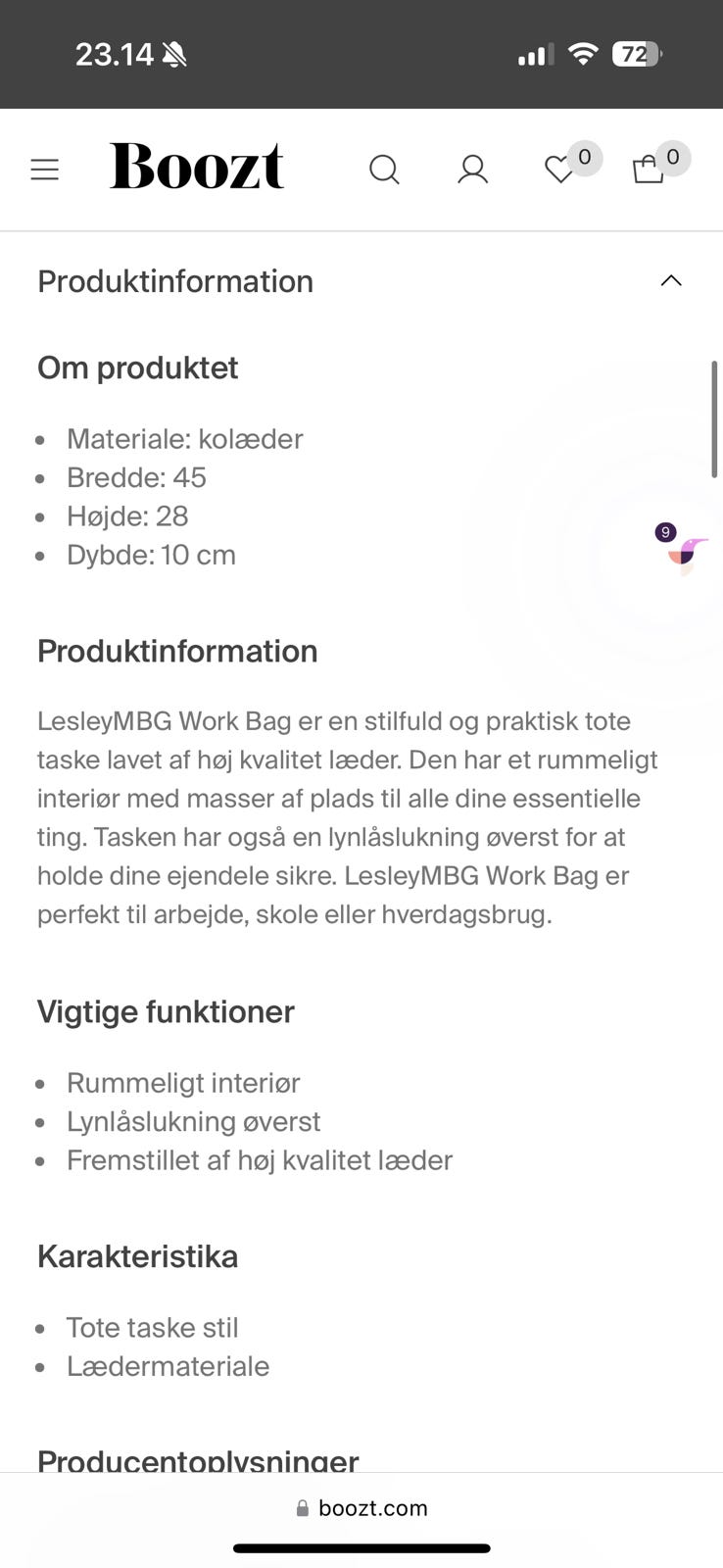 23.14

72

Boozt

0

0

Produktinformation

Om produktet

- Materiale: kolæder
- Bredde: 45
- Højde: 28
- Dybde: 10 cm

9

Produktinformation

LesleyMBG Work Bag er en stilfuld og praktisk tote taske lavet af høj kvalitet læder. Den har et rummeligt interiør med masser af plads til alle dine essentielle ting. Tasken har også en lynlåslukning øverst for at holde dine ejendele sikre. LesleyMBG Work Bag er perfekt til arbejde, skole eller hverdagsbrug.

Vigtige funktioner

- Rummeligt interiør
- Lynlåslukning øverst
- Fremstillet af høj kvalitet læder

Karakteristika

- Tote taske stil
- Lædermateriale

Producentoplysninger

boozt.com